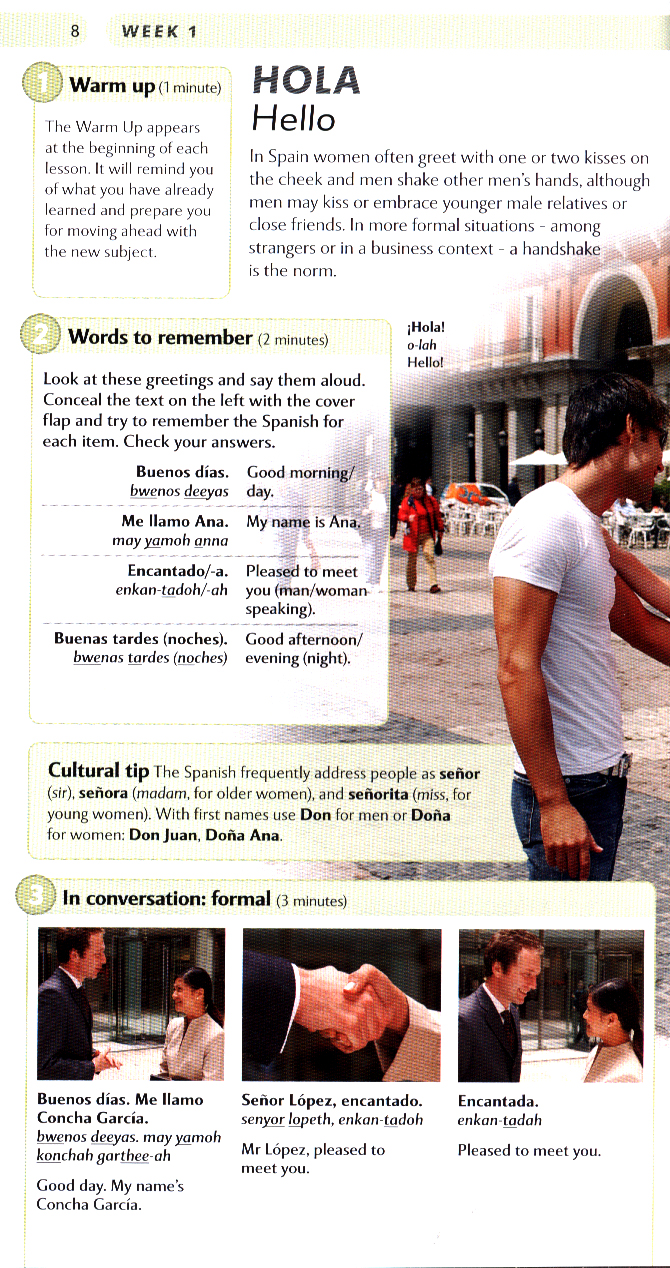 8 WEEK 1

1 Warm up (1 minute)

The Warm Up appears at the beginning of each lesson. It will remind you of what you have already learned and prepare you for moving ahead with the new subject.

HOLA
Hello

In Spain women often greet with one or two kisses on the cheek and men shake other men's hands, although men may kiss or embrace younger male relatives or close friends. In more formal situations - among strangers or in a business context - a handshake is the norm.

2 Words to remember (2 minutes)

Look at these greetings and say them aloud. Conceal the text on the left with the cover flap and try to remember the Spanish for each item. Check your answers.

| Buenos días. bwenos deeyas | Good morning/ day. |
|---|---|
| Me llamo Ana. may yamoh anna | My name is Ana. |
| Encantado/-a. enkan-tadoh/-ah | Pleased to meet you (man/woman speaking). |
| Buenas tardes (noches). bwenas tardes (noches) | Good afternoon/ evening (night). |

¡Hola!
o-lah
Hello!

Cultural tip The Spanish frequently address people as señor (sir), señora (madam, for older women), and señorita (miss, for young women). With first names use Don for men or Doña for women: Don Juan, Doña Ana.

3 In conversation: formal (3 minutes)

Buenos días. Me llamo Concha García.
bwenos deeyas. may yamoh konchah garthee-ah

Good day. My name's Concha García.

Señor López, encantado.
senyor lopeth, enkan-tadoh

Mr López, pleased to meet you.

Encantada.
enkan-tadah

Pleased to meet you.